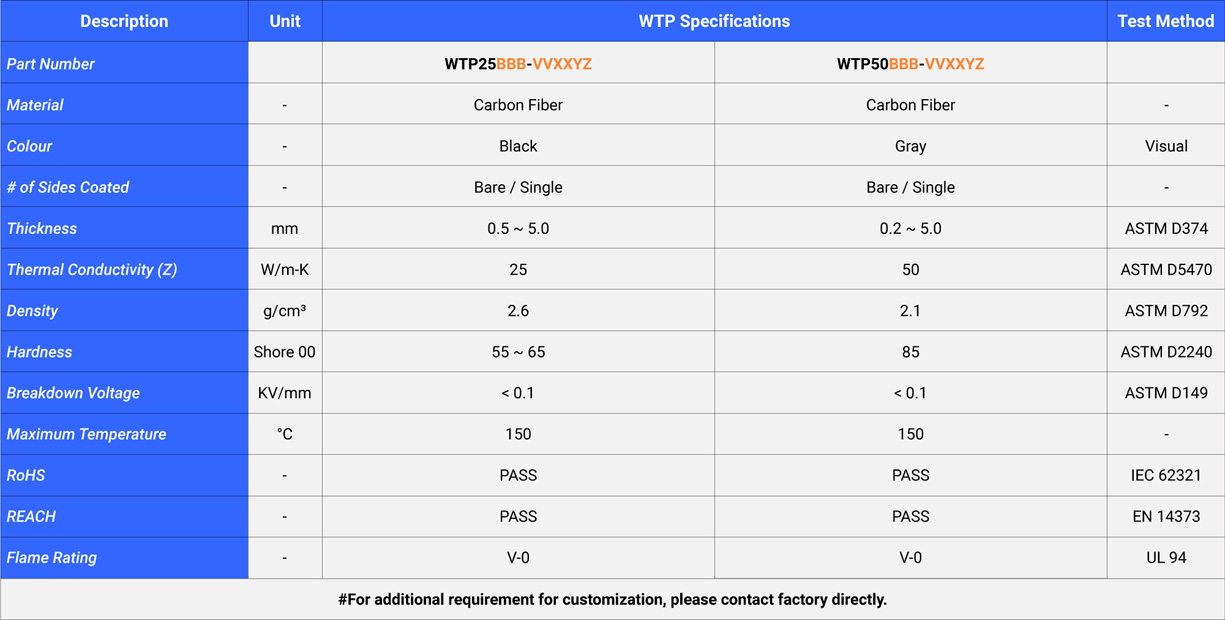 | Description | Unit | WTP Specifications |  | Test Method |
|---|---|---|---|---|
| Part Number |  | WTP25BBB-VVXXYZ | WTP50BBB-VVXXYZ |  |
| Material | - | Carbon Fiber | Carbon Fiber | - |
| Colour | - | Black | Gray | Visual |
| # of Sides Coated | - | Bare / Single | Bare / Single | - |
| Thickness | mm | 0.5 ~ 5.0 | 0.2 ~ 5.0 | ASTM D374 |
| Thermal Conductivity (Z) | W/m-K | 25 | 50 | ASTM D5470 |
| Density | g/cm³ | 2.6 | 2.1 | ASTM D792 |
| Hardness | Shore 00 | 55 ~ 65 | 85 | ASTM D2240 |
| Breakdown Voltage | KV/mm | < 0.1 | < 0.1 | ASTM D149 |
| Maximum Temperature | °C | 150 | 150 | - |
| RoHS | - | PASS | PASS | IEC 62321 |
| REACH | - | PASS | PASS | EN 14373 |
| Flame Rating | - | V-0 | V-0 | UL 94 |
| #For additional requirement for customization, please contact factory directly. |  |  |  |  |